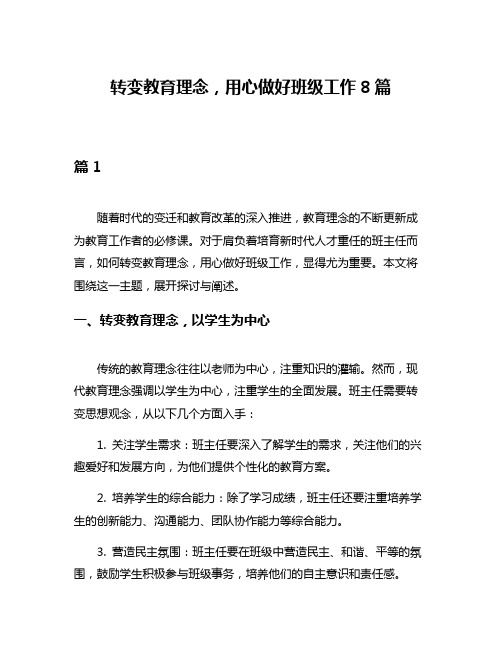 转变教育理念，用心做好班级工作 8 篇

篇 1

随着时代的变迁和教育改革的深入推进，教育理念的不断更新成为教育工作者的必修课。对于肩负着培育新时代人才重任的班主任而言，如何转变教育理念，用心做好班级工作，显得尤为重要。本文将围绕这一主题，展开探讨与阐述。

一、转变教育理念，以学生为中心

传统的教育理念往往以老师为中心，注重知识的灌输。然而，现代教育理念强调以学生为中心，注重学生的全面发展。班主任需要转变思想观念，从以下几个方面入手：

1. 关注学生需求：班主任要深入了解学生的需求，关注他们的兴趣爱好和发展方向，为他们提供个性化的教育方案。

2. 培养学生的综合能力：除了学习成绩，班主任还要注重培养学生的创新能力、沟通能力、团队协作能力等综合能力。

3. 营造民主氛围：班主任要在班级中营造民主、和谐、平等的氛围，鼓励学生积极参与班级事务，培养他们的自主意识和责任感。